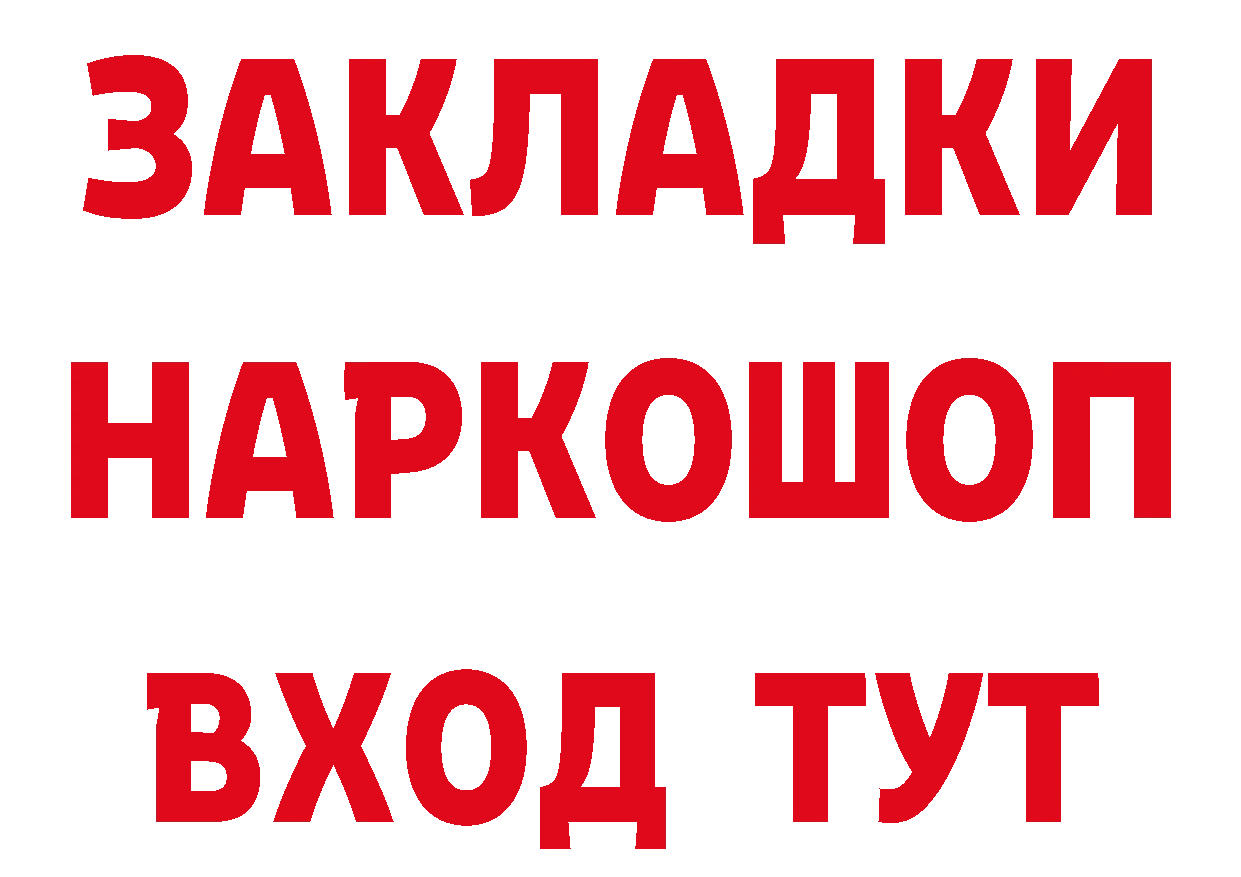 ЗАКЛАДКИ НАРКОШОП
ВХОД ТУТ